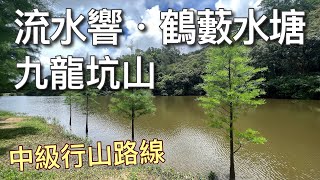 流水響 · 鶴藪水塘
九龍坑山

中級行山路線